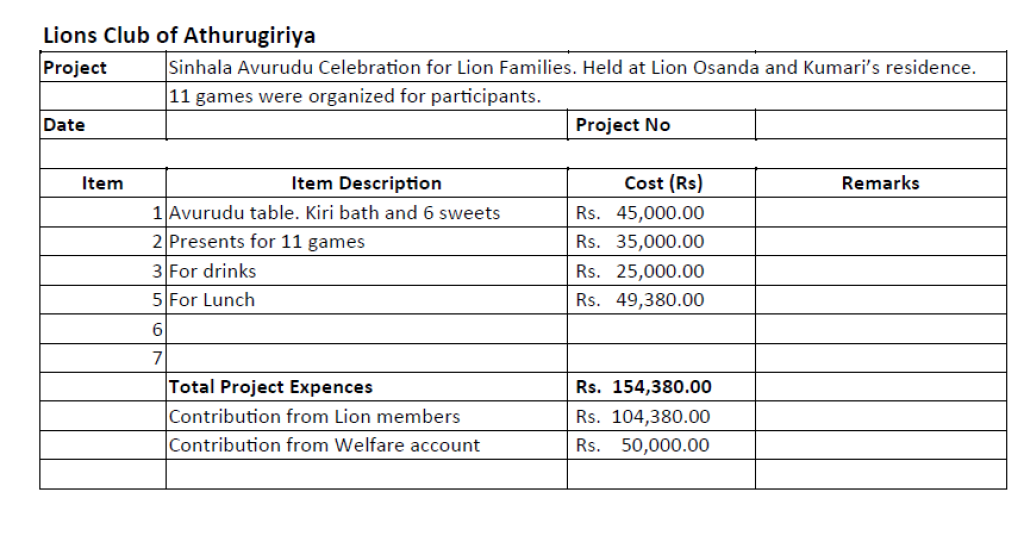 Lions Club of Athurugiriya

| Project | Sinhala Avurudu Celebration for Lion Families. Held at Lion Osanda and Kumari's residence. | | |
|---|---|---|---|
| | 11 games were organized for participants. | | |
| Date | | Project No | |
| | | | |
| Item | Item Description | Cost (Rs) | Remarks |
| 1 | Avurudu table. Kiri bath and 6 sweets | Rs. 45,000.00 | |
| 2 | Presents for 11 games | Rs. 35,000.00 | |
| 3 | For drinks | Rs. 25,000.00 | |
| 5 | For Lunch | Rs. 49,380.00 | |
| 6 | | | |
| 7 | | | |
| | Total Project Expences | Rs. 154,380.00 | |
| | Contribution from Lion members | Rs. 104,380.00 | |
| | Contribution from Welfare account | Rs. 50,000.00 | |
| | | | |